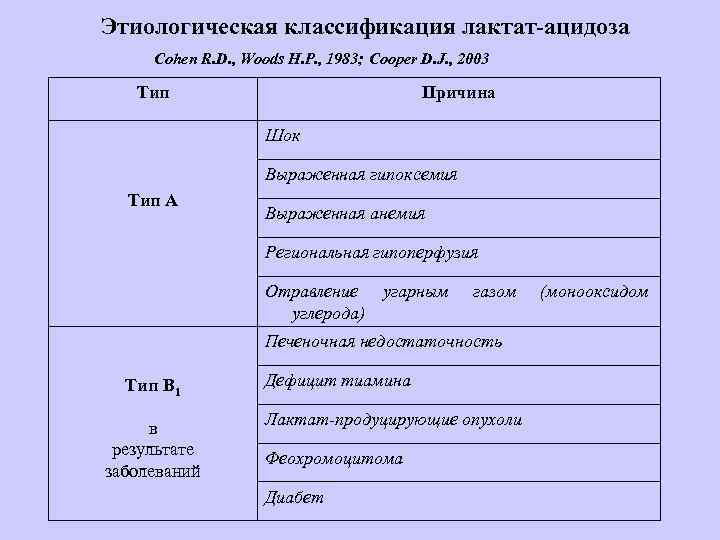 Этиологическая классификация лактат-ацидоза

Cohen R.D., Woods H.P., 1983; Cooper D.J., 2003

| Тип | Причина |
|---|---|
| Тип А | Шок |
| | Выраженная гипоксемия |
| | Выраженная анемия |
| | Региональная гипоперфузия |
| | Отравление угарным газом (монооксидом углерода) |
| Тип $B_1$ в результате заболеваний | Печеночная недостаточность |
| | Дефицит тиамина |
| | Лактат-продуцирующие опухоли |
| | Феохромоцитома |
| | Диабет |